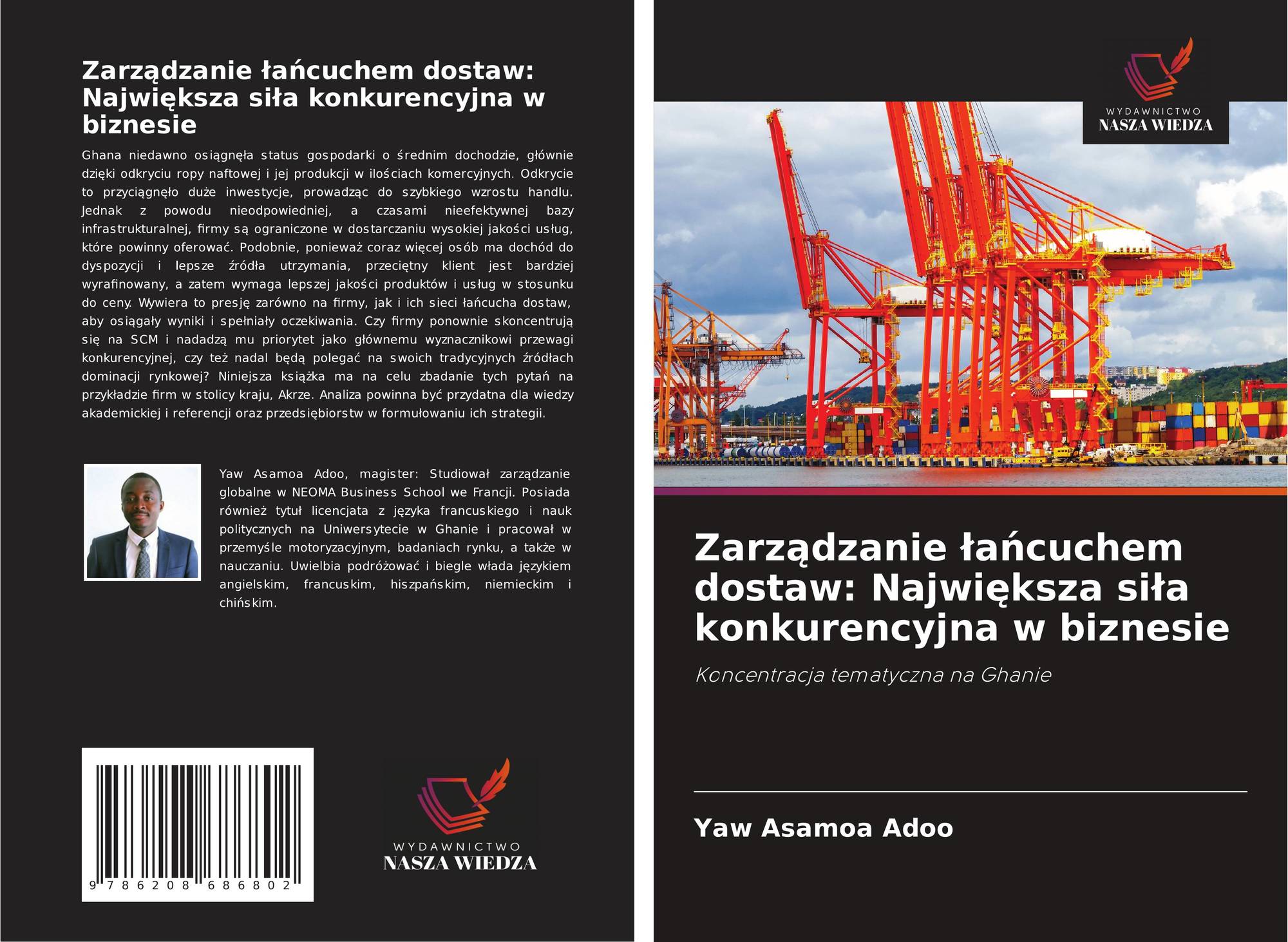 Zarządzanie łańcuchem dostaw: Największa siła konkurencyjna w biznesie

Ghana niedawno osiągnęła status gospodarki o średnim dochodzie, głównie dzięki odkryciu ropy naftowej i jej produkcji w ilościach komercyjnych. Odkrycie to przyciągnęło duże inwestycje, prowadząc do szybkiego wzrostu handlu. Jednak z powodu nieodpowiedniej, a czasami nieefektywnej bazy infrastrukturalnej, firmy są ograniczone w dostarczaniu wysokiej jakości usług, które powinny oferować. Podobnie, ponieważ coraz więcej osób ma dochód do dyspozycji i lepsze źródła utrzymania, przeciętny klient jest bardziej wyrafinowany, a zatem wymaga lepszej jakości produktów i usług w stosunku do ceny. Wywiera to presję zarówno na firmy, jak i ich sieci łańcucha dostaw, aby osiągały wyniki i spełniały oczekiwania. Czy firmy ponownie skoncentrują się na SCM i nadadzą mu priorytet jako głównemu wyznacznikowi przewagi konkurencyjnej, czy też nadal będą polegać na swoich tradycyjnych źródłach dominacji rynkowej? Niniejsza książka ma na celu zbadanie tych pytań na przykładzie firm w stolicy kraju, Akrze. Analiza powinna być przydatna dla wiedzy akademickiej i referencji oraz przedsiębiorstw w formułowaniu ich strategii.

Yaw Asamoa Adoo, magister: Studiował zarządzanie globalne w NEOMA Business School we Francji. Posiada również tytuł licencjata z języka francuskiego i nauk politycznych na Uniwersytecie w Ghanie i pracował w przemyśle motoryzacyjnym, badaniach rynku, a także w nauczaniu. Uwielbia podróżować i biegle włada językiem angielskim, francuskim, hiszpańskim, niemieckim i chińskim.

9 786208 686802

WYDAWNICTWO
NASZA WIEDZA

WYDAWNICTWO
NASZA WIEDZA

Zarządzanie łańcuchem dostaw: Największa siła konkurencyjna w biznesie

Koncentracja tematyczna na Ghanie

Yaw Asamoa Adoo